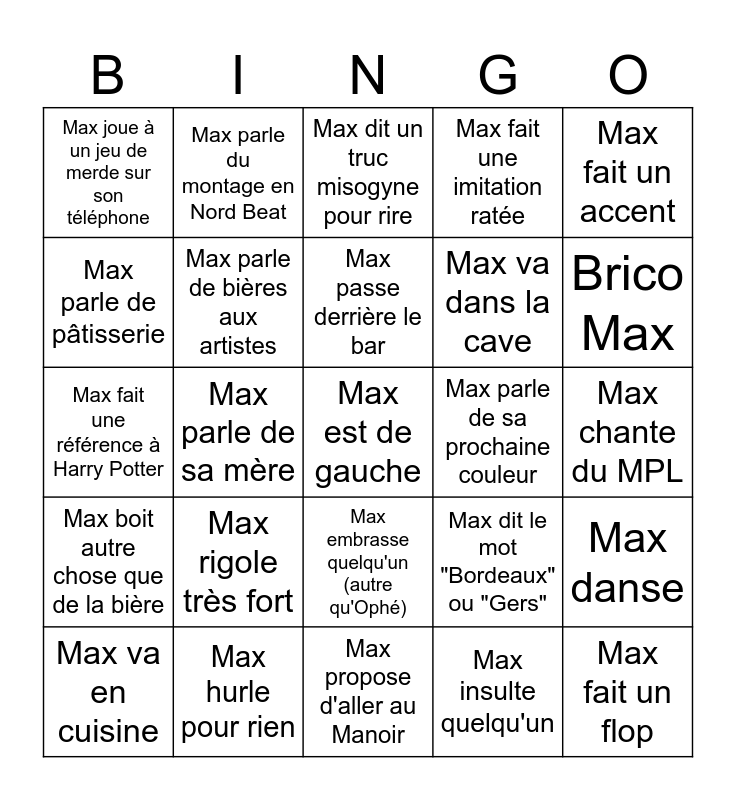 | B | I | N | G | O |
|---|---|---|---|---|
| Max joue à un jeu de merde sur son téléphone | Max parle du montage en Nord Beat | Max dit un truc misogyne pour rire | Max fait une imitation ratée | Max fait un accent |
| Max parle de pâtisserie | Max parle de bières aux artistes | Max passe derrière le bar | Max va dans la cave | Brico Max |
| Max fait une référence à Harry Potter | Max parle de sa mère | Max est de gauche | Max parle de sa prochaine couleur | Max chante du MPL |
| Max boit autre chose que de la bière | Max rigole très fort | Max embrasse quelqu'un (autre qu'Ophé) | Max dit le mot "Bordeaux" ou "Gers" | Max danse |
| Max va en cuisine | Max hurle pour rien | Max propose d'aller au Manoir | Max insulte quelqu'un | Max fait un flop |